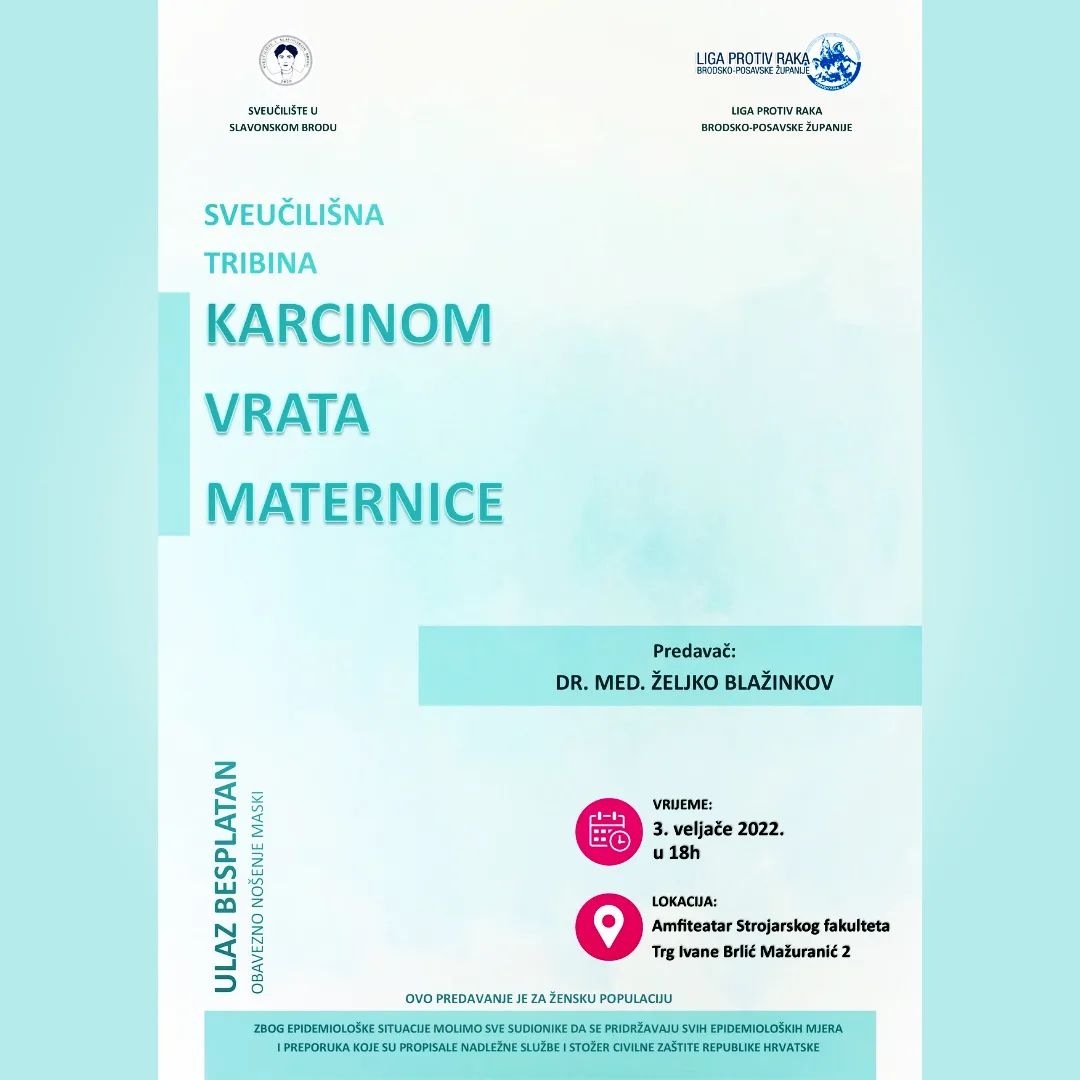 SVEUČILIŠTE U SLAVONSKOM BRODU

LIGA PROTIV RAKA BRODSKO-POSAVSKE ŽUPANIJE

LIGA PROTIV RAKA BRODSKO-POSAVSKE ŽUPANIJE

SVEUČILIŠNA TRIBINA

KARCINOM VRATA MATERNICE

Predavač:
DR. MED. ŽELJKO BLAŽINKOV

ULAZ BESPLATAN
OBAVEZNO NOŠENJE MASKI

VRIJEME:
3. veljače 2022.
u 18h

LOKACIJA:
Amfiteatar Strojarskog fakulteta
Trg Ivane Brlić Mažuranić 2

OVO PREDAVANJE JE ZA ŽENSKU POPULACIJU

ZBOG EPIDEMIOLOŠKE SITUACIJE MOLIMO SVE SUDIONIKE DA SE PRIDRŽAVAJU SVIH EPIDEMIOLOŠKIH MJERA I PREPORUKA KOJE SU PROPISALE NADLEŽNE SLUŽBE I STOŽER CIVILNE ZAŠTITE REPUBLIKE HRVATSKE